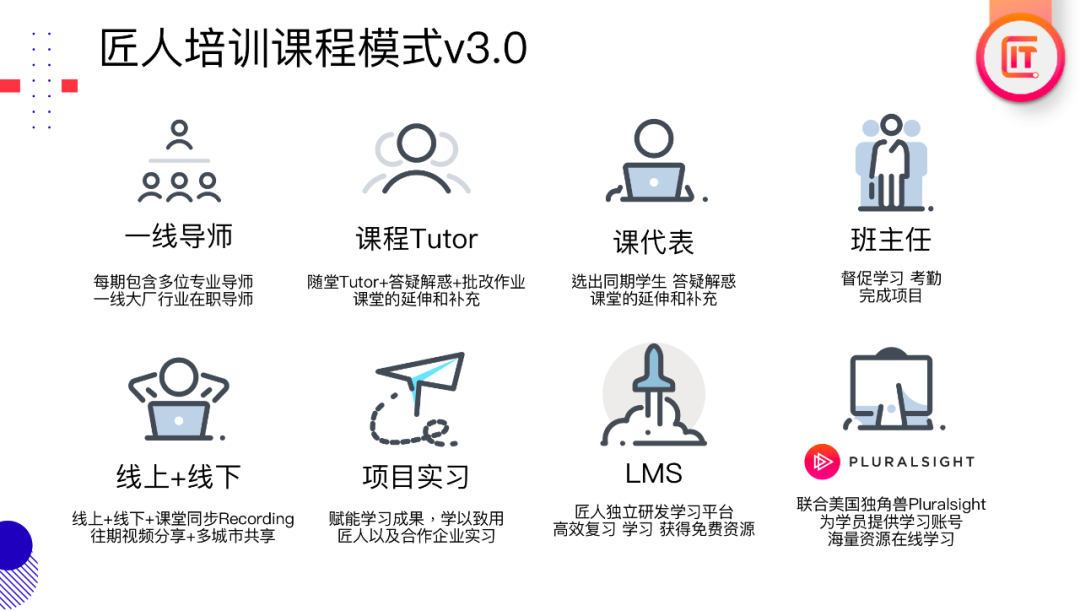 匠人培训课程模式v3.0

IT

一线导师
每期包含多位专业导师
一线大厂行业在职导师

课程Tutor
随堂Tutor+答疑解惑+批改作业
课堂的延伸和补充

课代表
选出同期学生 答疑解惑
课堂的延伸和补充

班主任
督促学习 考勤
完成项目

线上+线下
线上+线下+课堂同步Recording
往期视频分享+多城市共享

项目实习
赋能学习成果，学以致用
匠人以及合作企业实习

LMS
匠人独立研发学习平台
高效复习 学习 获得免费资源

PLURALSIGHT
联合美国独角兽Pluralsight
为学员提供学习账号
海量资源在线学习